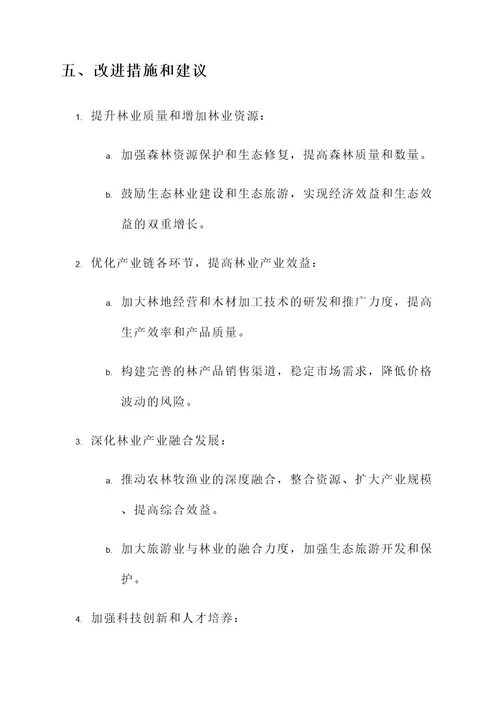 五、改进措施和建议

1. 提升林业质量和增加林业资源：

a. 加强森林资源保护和生态修复，提高森林质量和数量。

b. 鼓励生态林业建设和生态旅游，实现经济效益和生态效益的双重增长。

2. 优化产业链各环节，提高林业产业效益：

a. 加大林地经营和木材加工技术的研发和推广力度，提高生产效率和产品质量。

b. 构建完善的林产品销售渠道，稳定市场需求，降低价格波动的风险。

3. 深化林业产业融合发展：

a. 推动农林牧渔业的深度融合，整合资源、扩大产业规模、提高综合效益。

b. 加大旅游业与林业的融合力度，加强生态旅游开发和保护。

4. 加强科技创新和人才培养：